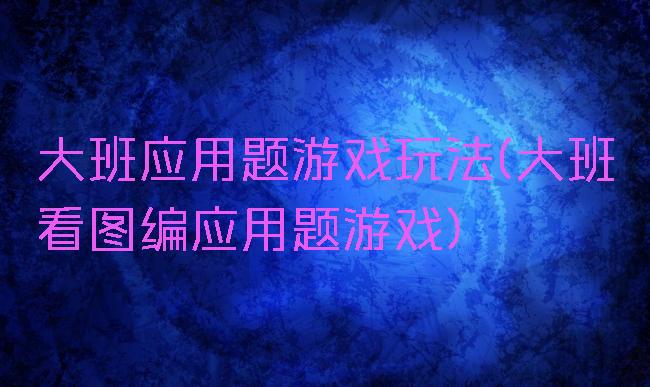 大班应用题游戏玩法(大班看图编应用题游戏)